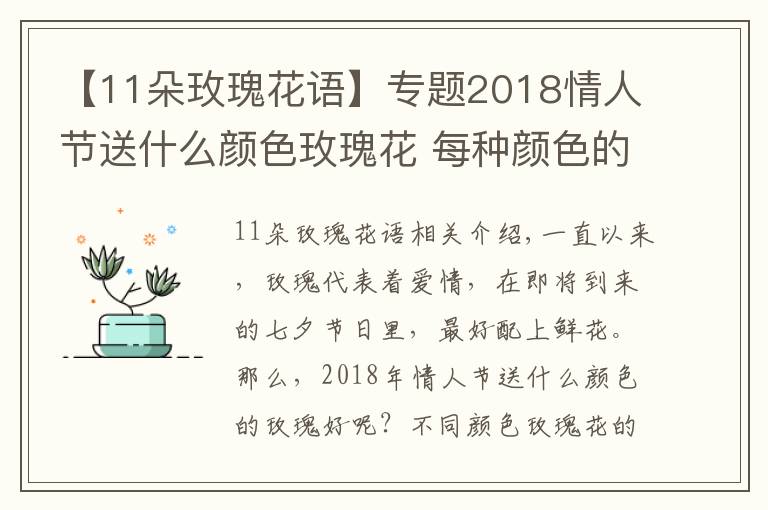 【11朵玫瑰花语】专题2018情人节送什么颜色玫瑰花 每种颜色的

11朵玫瑰花语相关介绍，一直以来，玫瑰代表着爱情，在即将到来的七夕节日里，最好配上鲜花。那么，2018年情人节送什么颜色的玫瑰好呢？不同颜色玫瑰花的